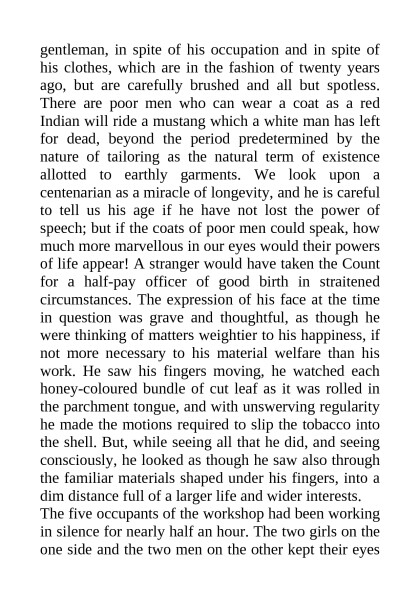 gentleman, in spite of his occupation and in spite of his clothes, which are in the fashion of twenty years ago, but are carefully brushed and all but spotless. There are poor men who can wear a coat as a red Indian will ride a mustang which a white man has left for dead, beyond the period predetermined by the nature of tailoring as the natural term of existence allotted to earthly garments. We look upon a centenarian as a miracle of longevity, and he is careful to tell us his age if he have not lost the power of speech; but if the coats of poor men could speak, how much more marvellous in our eyes would their powers of life appear! A stranger would have taken the Count for a half-pay officer of good birth in straitened circumstances. The expression of his face at the time in question was grave and thoughtful, as though he were thinking of matters weightier to his happiness, if not more necessary to his material welfare than his work. He saw his fingers moving, he watched each honey-coloured bundle of cut leaf as it was rolled in the parchment tongue, and with unswerving regularity he made the motions required to slip the tobacco into the shell. But, while seeing all that he did, and seeing consciously, he looked as though he saw also through the familiar materials shaped under his fingers, into a dim distance full of a larger life and wider interests.
The five occupants of the workshop had been working in silence for nearly half an hour. The two girls on the one side and the two men on the other kept their eyes